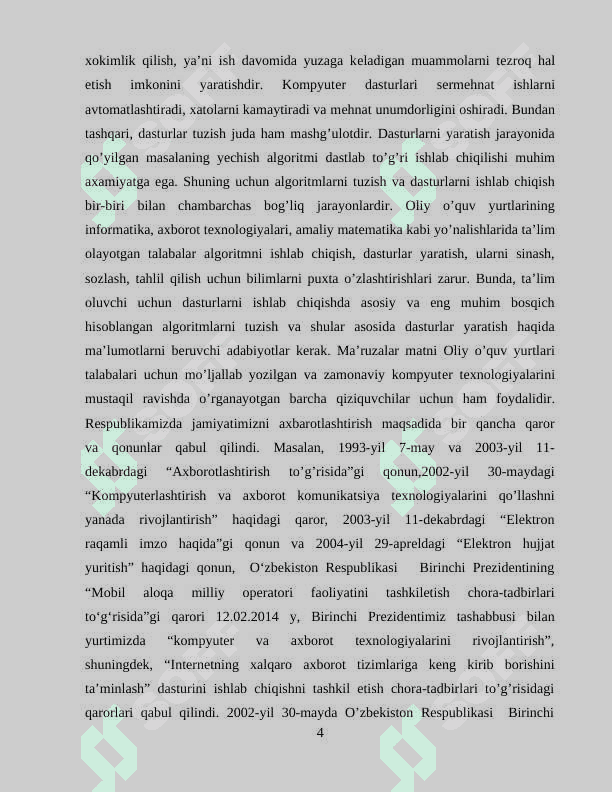 xokimlik qilish, ya’ni ish davomida yuzaga keladigan muammolarni tezroq hal etish imkonini yaratishdir. Kompyuter dasturlari sermehnat ishlarni avtomatlashtiradi, xatolarni kamaytiradi va mehnat unumdorligini oshiradi. Bundan tashqari, dasturlar tuzish juda ham mashg’ulotdir. Dasturlarni yaratish jarayonida qo’yilgan masalaning yechish algoritmi dastlab to’g’ri ishlab chiqilishi muhim axamiyatga ega. Shuning uchun algoritmlarni tuzish va dasturlarni ishlab chiqish bir-biri bilan chambarchas bog’liq jarayonlardir. Oliy o’quv yurtlarining informatika, axborot texnologiyalari, amaliy matematika kabi yo’nalishlarida ta’lim olayotgan talabalar algoritmni ishlab chiqish, dasturlar yaratish, ularni sinash, sozlash, tahlil qilish uchun bilimlarni puxta o’zlashtirishlari zarur. Bunda, ta’lim oluvchi uchun dasturlarni ishlab chiqishda asosiy va eng muhim bosqich hisoblangan algoritmlarni tuzish va shular asosida dasturlar yaratish haqida ma’lumotlarni beruvchi adabiyotlar kerak. Ma’ruzalar matni Oliy o’quv yurtlari talabalari uchun mo’ljallab yozilgan va zamonaviy kompyuter texnologiyalarini mustaqil ravishda o’rganayotgan barcha qiziquvchilar uchun ham foydalidir. Respublikamizda jamiyatimizni axbarotlashtirish maqsadida bir qancha qaror va qonunlar qabul qilindi. Masalan, 1993-yil 7-may va 2003-yil 11-dekabrdagi “Axborotlashtirish to’g’risida”gi qonun,2002-yil 30-maydagi “Kompyuterlashtirish va axborot komunikatsiya texnologiyalarini qo’llashni yanada rivojlantirish” haqidagi qaror, 2003-yil 11-dekabrdagi “Elektron raqamli imzo haqida”gi qonun va 2004-yil 29-apreldagi “Elektron hujjat yuritish” haqidagi qonun, O‘zbekiston Respublikasi Birinchi Prezidentining “Mobil aloqa milliy operatori faoliyatini tashkiletish chora-tadbirlari to‘g‘risida”gi qarori 12.02.2014 y, Birinchi Prezidentimiz tashabbusi bilan yurtimizda “kompyuter va axborot texnologiyalarini rivojlantirish”, shuningdek, “Internetning xalqaro axborot tizimlariga keng kirib borishini ta’minlash” dasturini ishlab chiqishni tashkil etish chora-tadbirlari to’g’risidagi qarorlari qabul qilindi. 2002-yil 30-mayda O’zbekiston Respublikasi Birinchi

4